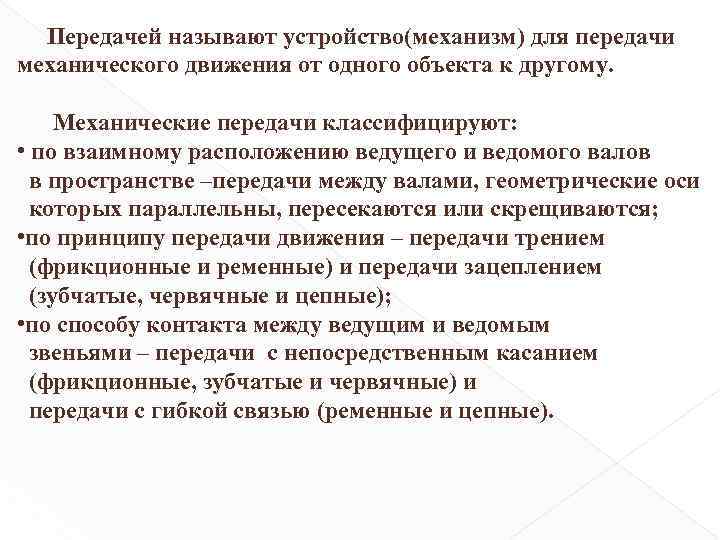 Передачей называют устройство(механизм) для передачи механического движения от одного объекта к другому.

Механические передачи классифицируют:

• по взаимному расположению ведущего и ведомого валов в пространстве –передачи между валами, геометрические оси которых параллельны, пересекаются или скрещиваются;

•по принципу передачи движения – передачи трением (фрикционные и ременные) и передачи зацеплением (зубчатые, червячные и цепные);

•по способу контакта между ведущим и ведомым звеньями – передачи с непосредственным касанием (фрикционные, зубчатые и червячные) и передачи с гибкой связью (ременные и цепные).